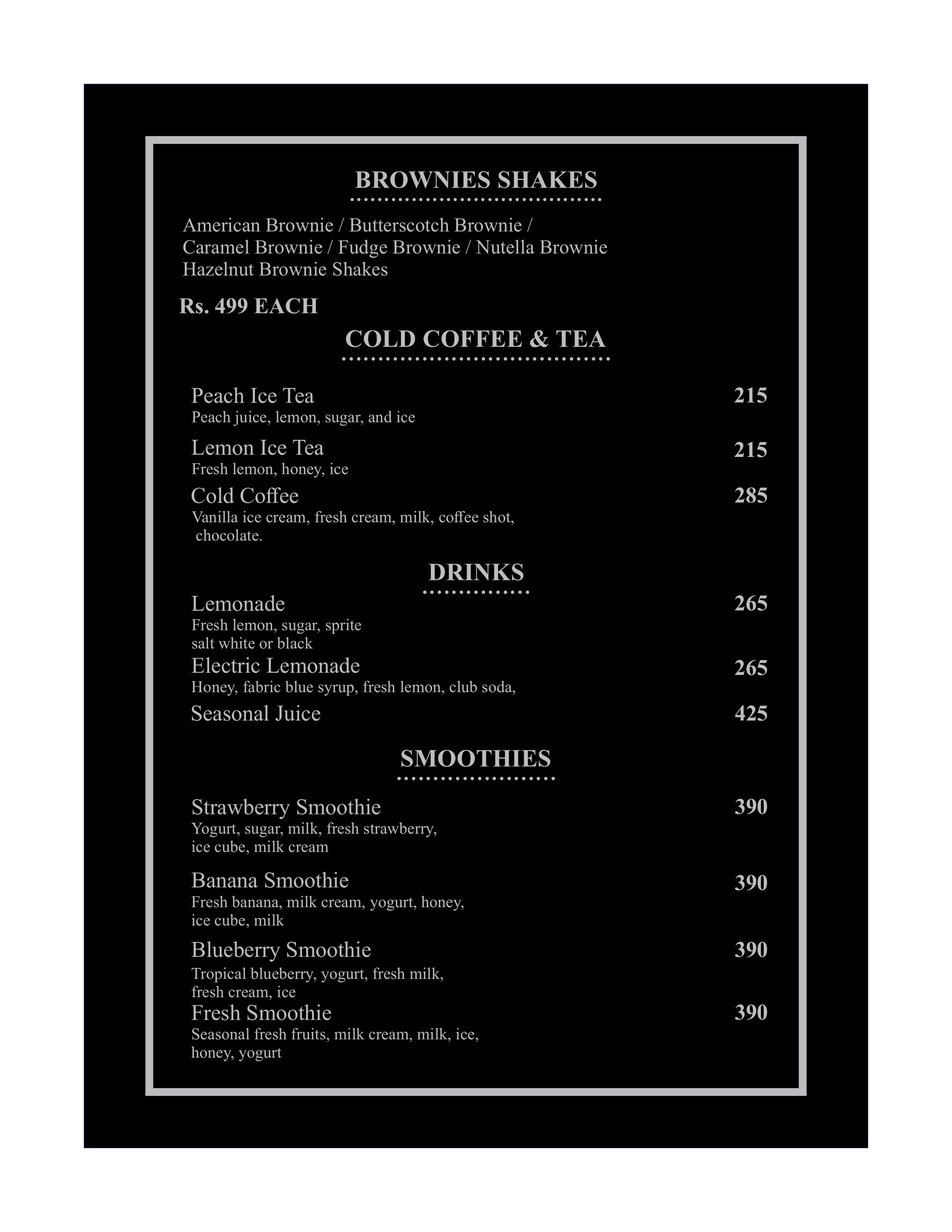 BROWNIES SHAKES

American Brownie / Butterscotch Brownie / Caramel Brownie / Fudge Brownie / Nutella Brownie Hazelnut Brownie Shakes

Rs. 499 EACH

COLD COFFEE & TEA

Peach Ice Tea 215
Peach juice, lemon, sugar, and ice

Lemon Ice Tea 215
Fresh lemon, honey, ice

Cold Coffee 285
Vanilla ice cream, fresh cream, milk, coffee shot, chocolate.

DRINKS

Lemonade 265
Fresh lemon, sugar, sprite
salt white or black

Electric Lemonade 265
Honey, fabric blue syrup, fresh lemon, club soda,

Seasonal Juice 425

SMOOTHIES

Strawberry Smoothie 390
Yogurt, sugar, milk, fresh strawberry, ice cube, milk cream

Banana Smoothie 390
Fresh banana, milk cream, yogurt, honey, ice cube, milk

Blueberry Smoothie 390
Tropical blueberry, yogurt, fresh milk, fresh cream, ice

Fresh Smoothie 390
Seasonal fresh fruits, milk cream, milk, ice, honey, yogurt